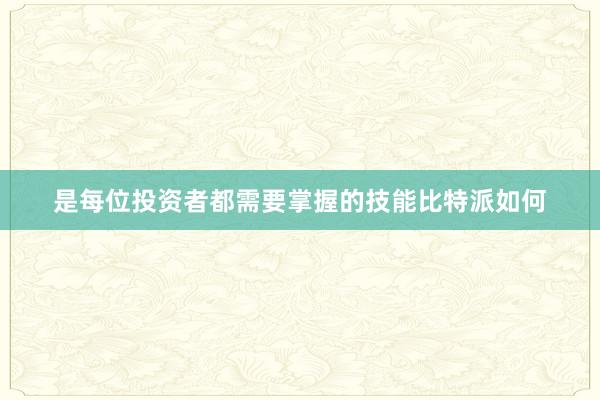 是每位投资者都需要掌握的技能比特派如何